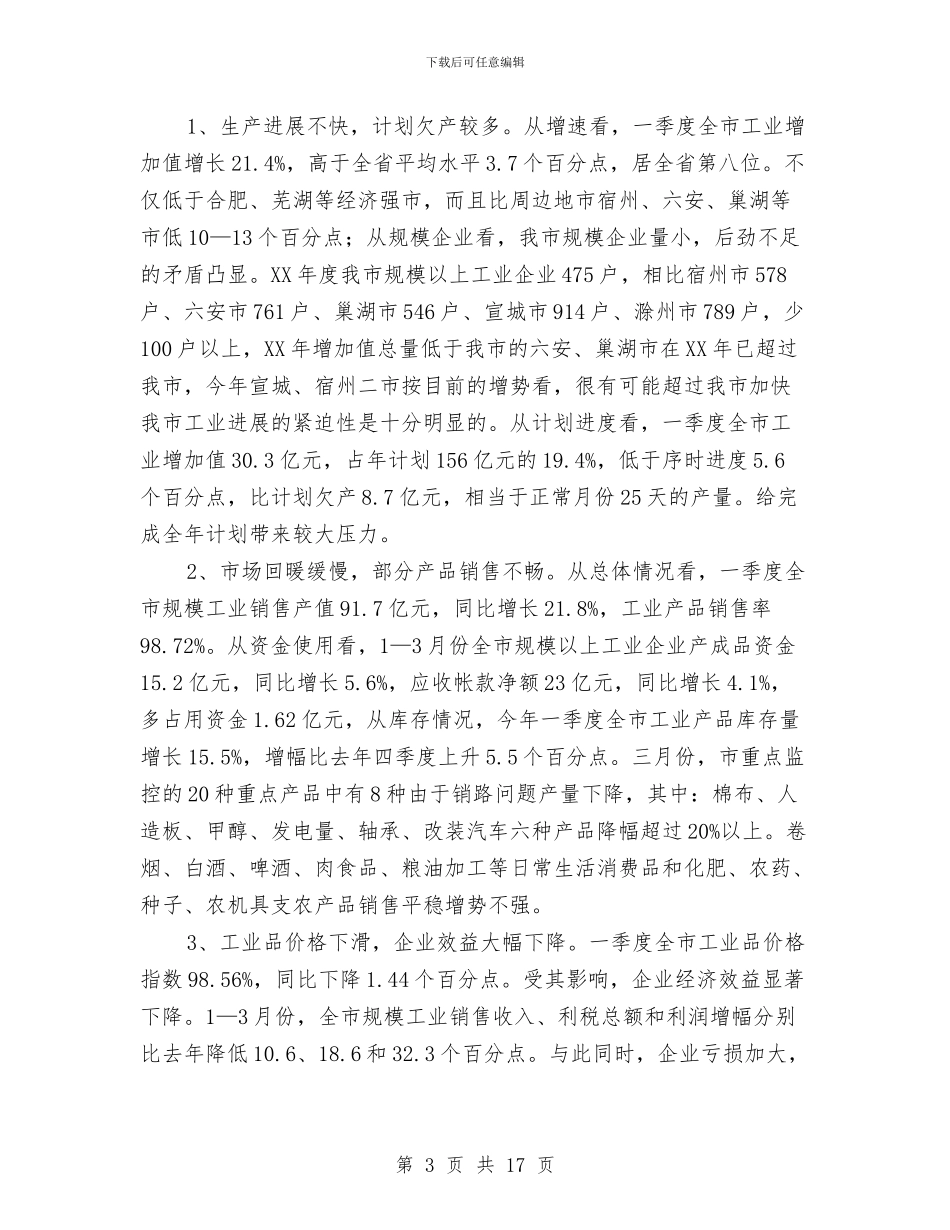 下载后可任意编辑

1、生产进展不快，计划欠产较多。从增速看，一季度全市工业增加值增长21.4%，高于全省平均水平3.7个百分点，居全省第八位。不仅低于合肥、芜湖等经济强市，而且比周边地市宿州、六安、巢湖等市低10—13个百分点；从规模企业看，我市规模企业量小，后劲不足的矛盾凸显。XX年度我市规模以上工业企业475户，相比宿州市578户、六安市761户、巢湖市546户、宣城市914户、滁州市789户，少100户以上，XX年增加值总量低于我市的六安、巢湖市在XX年已超过我市，今年宣城、宿州二市按目前的增势看，很有可能超过我市加快我市工业进展的紧迫性是十分明显的。从计划进度看，一季度全市工业增加值30.3亿元，占年计划156亿元的19.4%，低于序时进度5.6个百分点，比计划欠产8.7亿元，相当于正常月份25天的产量。给完成全年计划带来较大压力。

2、市场回暖缓慢，部分产品销售不畅。从总体情况看，一季度全市规模工业销售产值91.7亿元，同比增长21.8%，工业产品销售率98.72%。从资金使用看，1—3月份全市规模以上工业企业产成品资金15.2亿元，同比增长5.6%，应收帐款净额23亿元，同比增长4.1%，多占用资金1.62亿元，从库存情况，今年一季度全市工业产品库存量增长15.5%，增幅比去年四季度上升5.5个百分点。三月份，市重点监控的20种重点产品中有8种由于销路问题产量下降，其中：棉布、人造板、甲醇、发电量、轴承、改装汽车六种产品降幅超过20%以上。卷烟、白酒、啤酒、肉食品、粮油加工等日常生活消费品和化肥、农药、种子、农机具支农产品销售平稳增势不强。

3、工业品价格下滑，企业效益大幅下降。一季度全市工业品价格指数98.56%，同比下降1.44个百分点。受其影响，企业经济效益显著下降。1—3月份，全市规模工业销售收入、利税总额和利润增幅分别比去年降低10.6、18.6和32.3个百分点。与此同时，企业亏损加大，

第 3 页 共 17 页